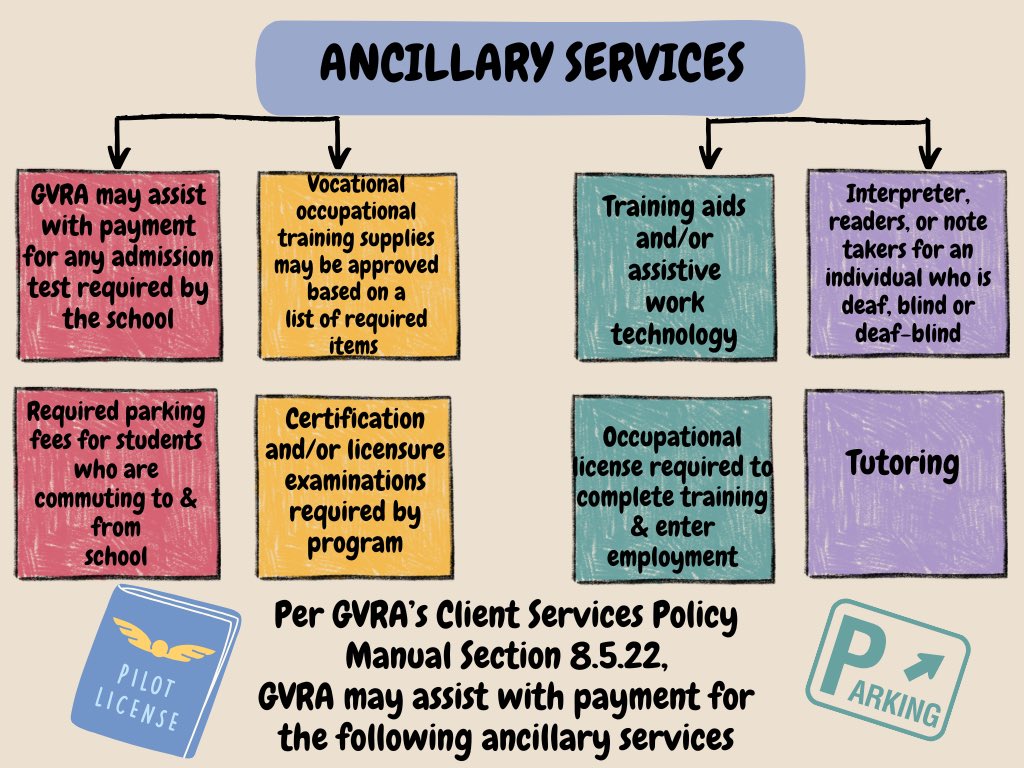 ANCILLARY SERVICES

GVRA may assist with payment for any admission test required by the school

Vocational occupational training supplies may be approved based on a list of required items

Training aids and/or assistive work technology

Interpreter, readers, or note takers for an individual who is deaf, blind or deaf-blind

Required parking fees for students who are commuting to & from school

Certification and/or licensure examinations required by program

Occupational license required to complete training & enter employment

Tutoring

PILOT LICENSE

Per GVRA's Client Services Policy Manual Section 8.5.22, GVRA may assist with payment for the following ancillary services

PARKING